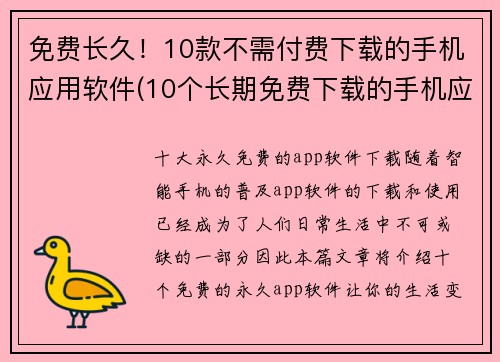 免费长久！10款不需付费下载的手机应用软件(10个长期免费下载的手机应

十大永久免费的app软件下载随着智能手机的普及app软件的下载和使用已经成为了人们日常生活中不可或缺的一部分因此本篇文章将介绍十个免费的永久app软件让你的生活变